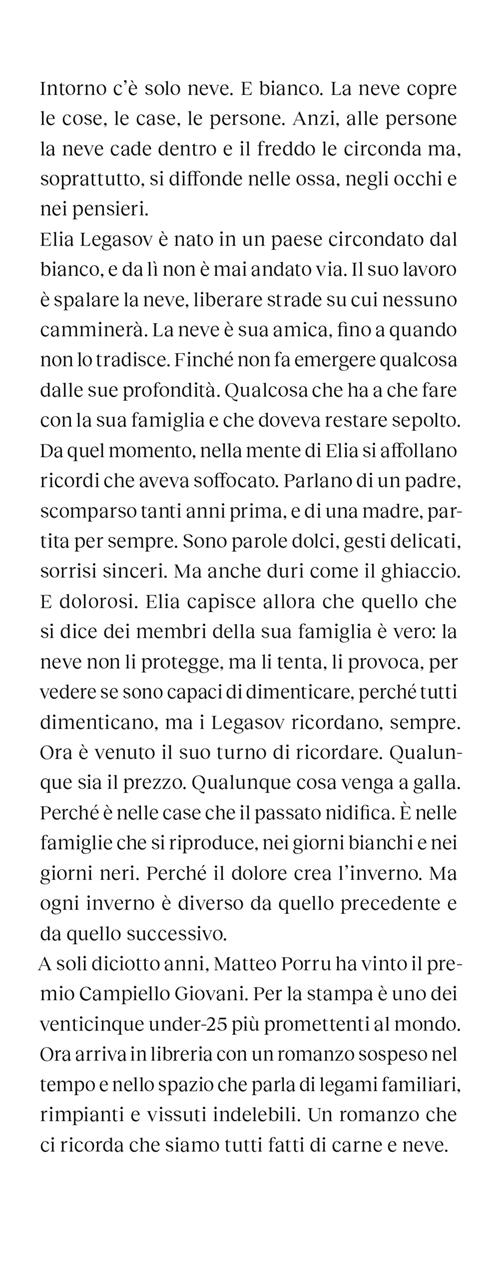 Intorno c'è solo neve. E bianco. La neve copre le cose, le case, le persone. Anzi, alle persone la neve cade dentro e il freddo le circonda ma, soprattutto, si diffonde nelle ossa, negli occhi e nei pensieri.
Elia Legasov è nato in un paese circondato dal bianco, e da lì non è mai andato via. Il suo lavoro è spalare la neve, liberare strade su cui nessuno camminerà. La neve è sua amica, fino a quando non lo tradisce. Finché non fa emergere qualcosa dalle sue profondità. Qualcosa che ha a che fare con la sua famiglia e che doveva restare sepolto. Da quel momento, nella mente di Elia si affollano ricordi che aveva soffocato. Parlano di un padre, scomparso tanti anni prima, e di una madre, partita per sempre. Sono parole dolci, gesti delicati, sorrisi sinceri. Ma anche duri come il ghiaccio. E dolorosi. Elia capisce allora che quello che si dice dei membri della sua famiglia è vero: la neve non li protegge, ma li tenta, li provoca, per vedere se sono capaci di dimenticare, perché tutti dimenticano, ma i Legasov ricordano, sempre. Ora è venuto il suo turno di ricordare. Qualunque sia il prezzo. Qualunque cosa venga a galla. Perché è nelle case che il passato nidifica. È nelle famiglie che si riproduce, nei giorni bianchi e nei giorni neri. Perché il dolore crea l'inverno. Ma ogni inverno è diverso da quello precedente e da quello successivo.
A soli diciotto anni, Matteo Porru ha vinto il premio Campiello Giovani. Per la stampa è uno dei venticinque under-25 più promettenti al mondo. Ora arriva in libreria con un romanzo sospeso nel tempo e nello spazio che parla di legami familiari, rimpianti e vissuti indelebili. Un romanzo che ci ricorda che siamo tutti fatti di carne e neve.